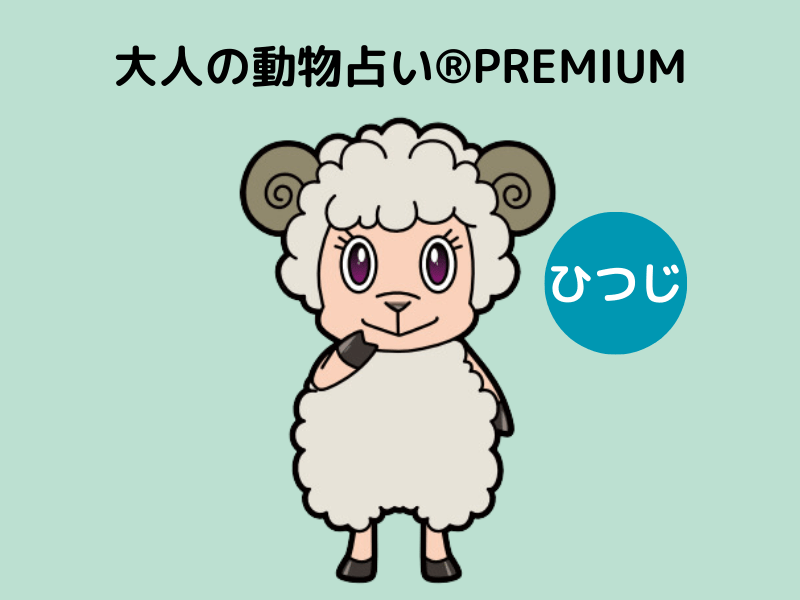 大人の動物占い®PREMIUM

ひつじ